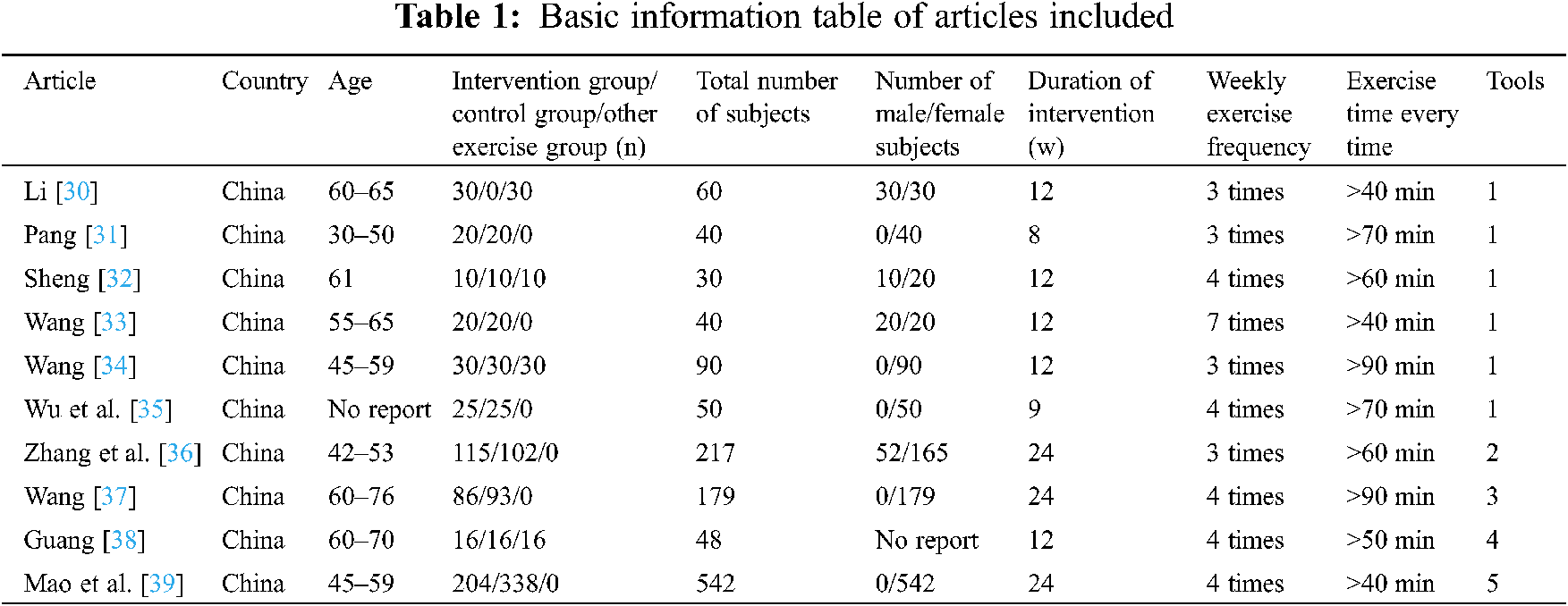 **Table 1:** Basic information table of articles included

| Article | Country | Age | Intervention group/ control group/other exercise group (n) | Total number of subjects | Number of male/female subjects | Duration of intervention (w) | Weekly exercise frequency | Exercise time every time | Tools |
|---|---|---|---|---|---|---|---|---|---|
| Li [30] | China | 60–65 | 30/0/30 | 60 | 30/30 | 12 | 3 times | >40 min | 1 |
| Pang [31] | China | 30–50 | 20/20/0 | 40 | 0/40 | 8 | 3 times | >70 min | 1 |
| Sheng [32] | China | 61 | 10/10/10 | 30 | 10/20 | 12 | 4 times | >60 min | 1 |
| Wang [33] | China | 55–65 | 20/20/0 | 40 | 20/20 | 12 | 7 times | >40 min | 1 |
| Wang [34] | China | 45–59 | 30/30/30 | 90 | 0/90 | 12 | 3 times | >90 min | 1 |
| Wu et al. [35] | China | No report | 25/25/0 | 50 | 0/50 | 9 | 4 times | >70 min | 1 |
| Zhang et al. [36] | China | 42–53 | 115/102/0 | 217 | 52/165 | 24 | 3 times | >60 min | 2 |
| Wang [37] | China | 60–76 | 86/93/0 | 179 | 0/179 | 24 | 4 times | >90 min | 3 |
| Guang [38] | China | 60–70 | 16/16/16 | 48 | No report | 12 | 4 times | >50 min | 4 |
| Mao et al. [39] | China | 45–59 | 204/338/0 | 542 | 0/542 | 24 | 4 times | >40 min | 5 |